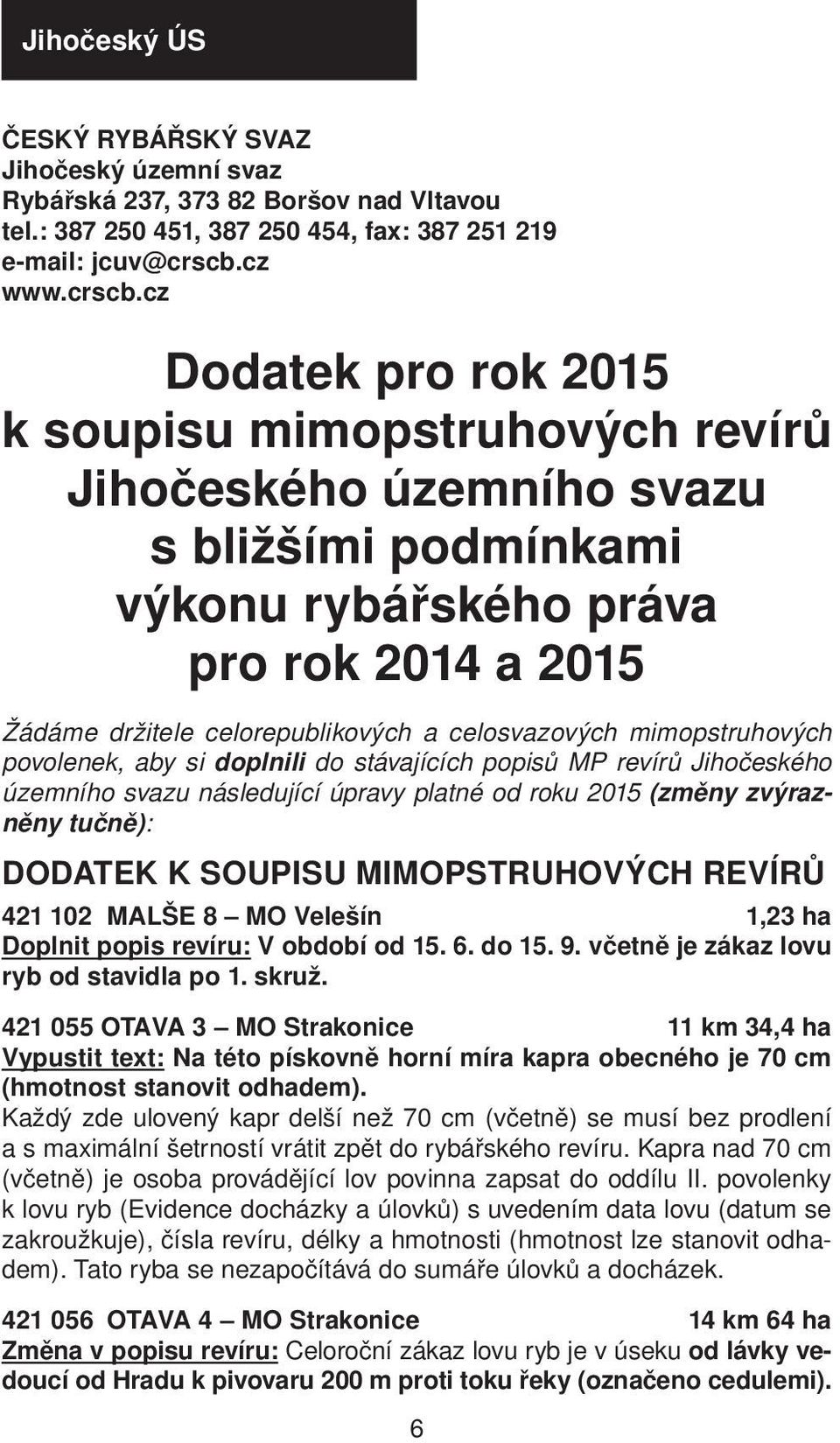 Jihočeský ÚS

ČESKÝ RYBÁŘSKÝ SVAZ
Jihočeský územní svaz
Rybářská 237, 373 82 Boršov nad Vltavou
tel.: 387 250 451, 387 250 454, fax: 387 251 219
e-mail: jcuv@crscb.cz
www.crscb.cz

Dodatek pro rok 2015
k soupisu mimopstruhových revírů
Jihočeského územního svazu
s bližšími podmínkami
výkonu rybářského práva
pro rok 2014 a 2015

Žádáme držitele celorepublikových a celosvazových mimopstruhových povolenek, aby si doplnili do stávajících popisů MP revírů Jihočeského územního svazu následující úpravy platné od roku 2015 (změny zvýrazněny tučně):

DODATEK K SOUPISU MIMOPSTRUHOVÝCH REVÍRŮ

421 102 MALŠE 8 – MO Velešín 1,23 ha
Doplnit popis revíru: V období od 15. 6. do 15. 9. včetně je zákaz lovu ryb od stavidla po 1. skruž.

421 055 OTAVA 3 – MO Strakonice 11 km 34,4 ha
Vypustit text: Na této pískovně horní míra kapra obecného je 70 cm (hmotnost stanovit odhadem).
Každý zde ulovený kapr delší než 70 cm (včetně) se musí bez prodlení a s maximální šetrností vrátit zpět do rybářského revíru. Kapra nad 70 cm (včetně) je osoba provádějící lov povinna zapsat do oddílu II. povolenky k lovu ryb (Evidence docházky a úlovků) s uvedením data lovu (datum se zakroužkuje), čísla revíru, délky a hmotnosti (hmotnost lze stanovit odhadem). Tato ryba se nezapočítává do sumáře úlovků a docházek.

421 056 OTAVA 4 – MO Strakonice 14 km 64 ha
Změna v popisu revíru: Celoroční zákaz lovu ryb je v úseku od lávky vedoucí od Hradu k pivovaru 200 m proti toku řeky (označeno cedulemi).

6